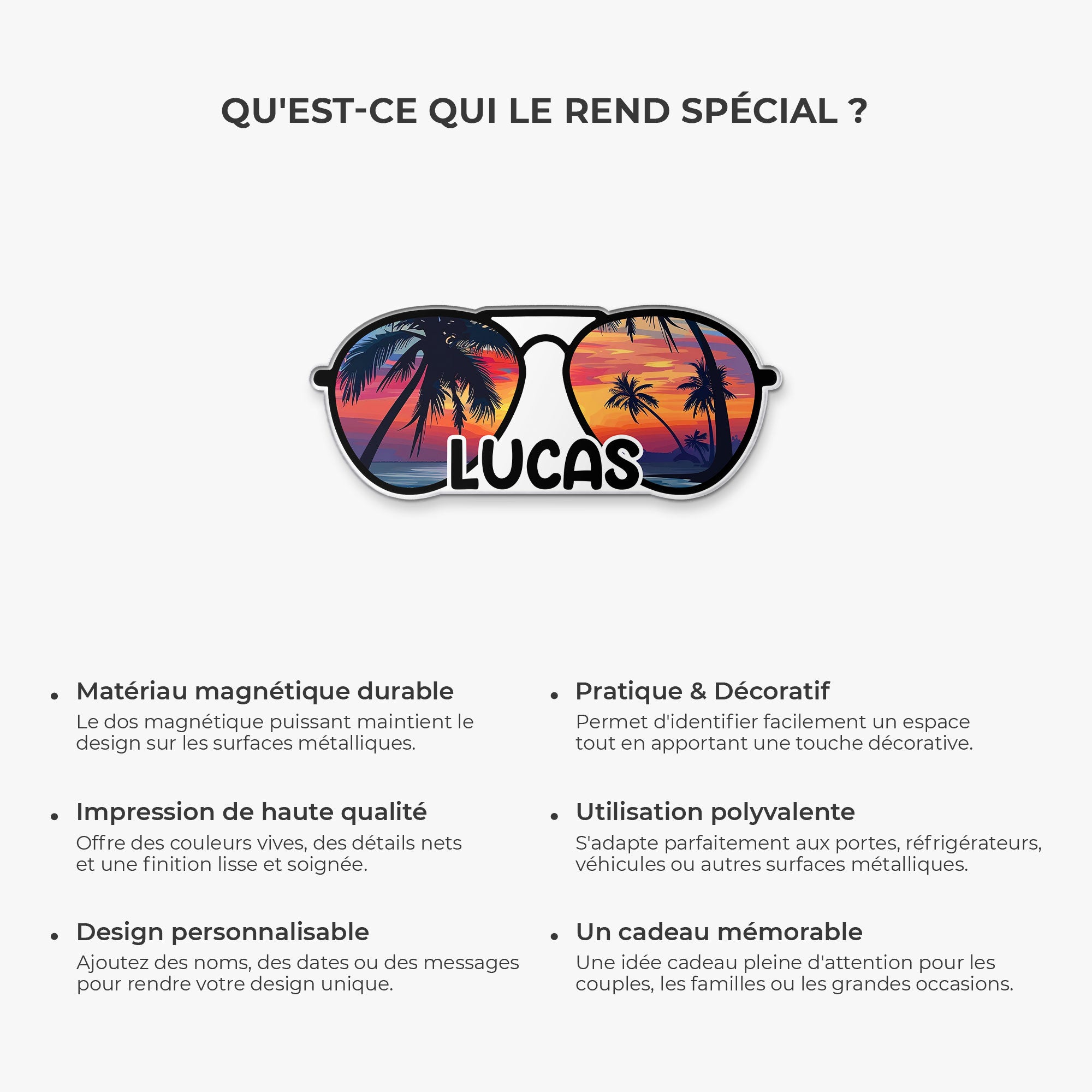 QU'EST-CE QUI LE REND SPÉCIAL ?

LUCAS

• Matériau magnétique durable
Le dos magnétique puissant maintient le design sur les surfaces métalliques.

• Impression de haute qualité
Offre des couleurs vives, des détails nets et une finition lisse et soignée.

• Design personnalisable
Ajoutez des noms, des dates ou des messages pour rendre votre design unique.

• Pratique & Décoratif
Permet d'identifier facilement un espace tout en apportant une touche décorative.

• Utilisation polyvalente
S'adapte parfaitement aux portes, réfrigérateurs, véhicules ou autres surfaces métalliques.

• Un cadeau mémorable
Une idée cadeau pleine d'attention pour les couples, les familles ou les grandes occasions.